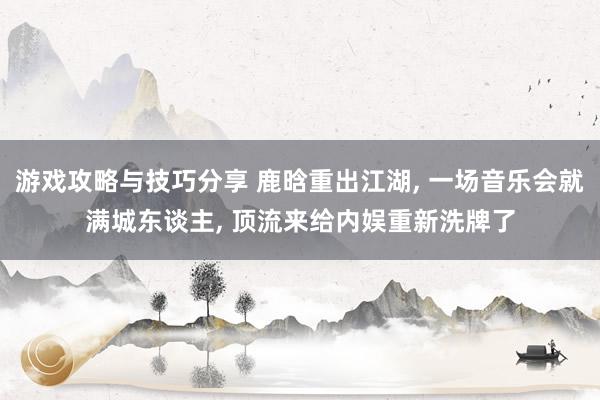 游戏攻略与技巧分享 鹿晗重出江湖, 一场音乐会就满城东谈主, 顶流来给内娱重新洗牌了